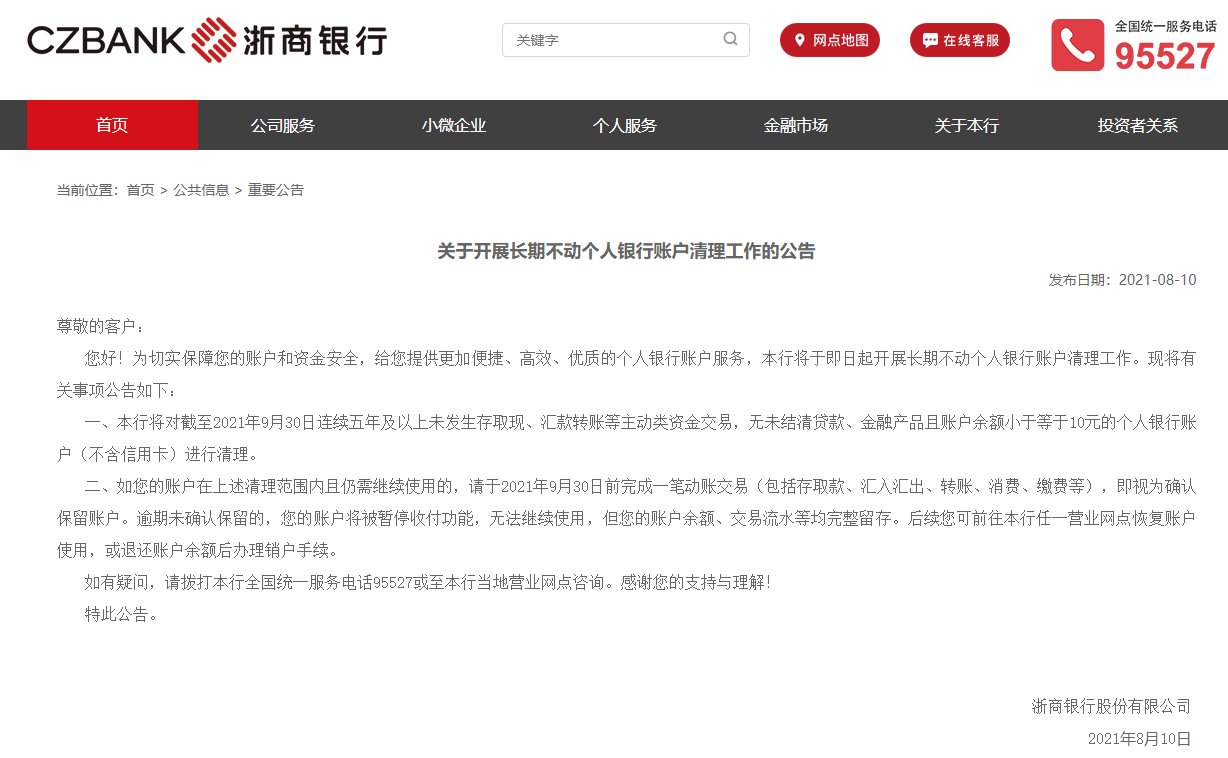 CZBANK 浙商银行

关键字

网点地图

在线客服

全国统一服务电话
95527

首页 公司服务 小微企业 个人服务 金融市场 关于本行 投资者关系

当前位置：首页 > 公共信息 > 重要公告

关于开展长期不动个人银行账户清理工作的公告

发布日期：2021-08-10

尊敬的客户：

您好！为切实保障您的账户和资金安全，给您提供更加便捷、高效、优质的个人银行账户服务，本行将于即日起开展长期不动个人银行账户清理工作。现将有关事项公告如下：

一、本行将对截至2021年9月30日连续五年及以上未发生存取现、汇款转账等主动类资金交易，无未结清贷款、金融产品且账户余额小于等于10元的个人银行账户（不含信用卡）进行清理。

二、如您的账户在上述清理范围内且仍需继续使用的，请于2021年9月30日前完成一笔动账交易（包括存取款、汇入汇出、转账、消费、缴费等），即视为确认保留账户。逾期未确认保留的，您的账户将被暂停收付功能，无法继续使用，但您的账户余额、交易流水等均完整留存。后续您可前往本行任一营业网点恢复账户使用，或退还账户余额后办理销户手续。

如有疑问，请拨打本行全国统一服务电话95527或至本行当地营业网点咨询。感谢您的支持与理解！

特此公告。

浙商银行股份有限公司

2021年8月10日